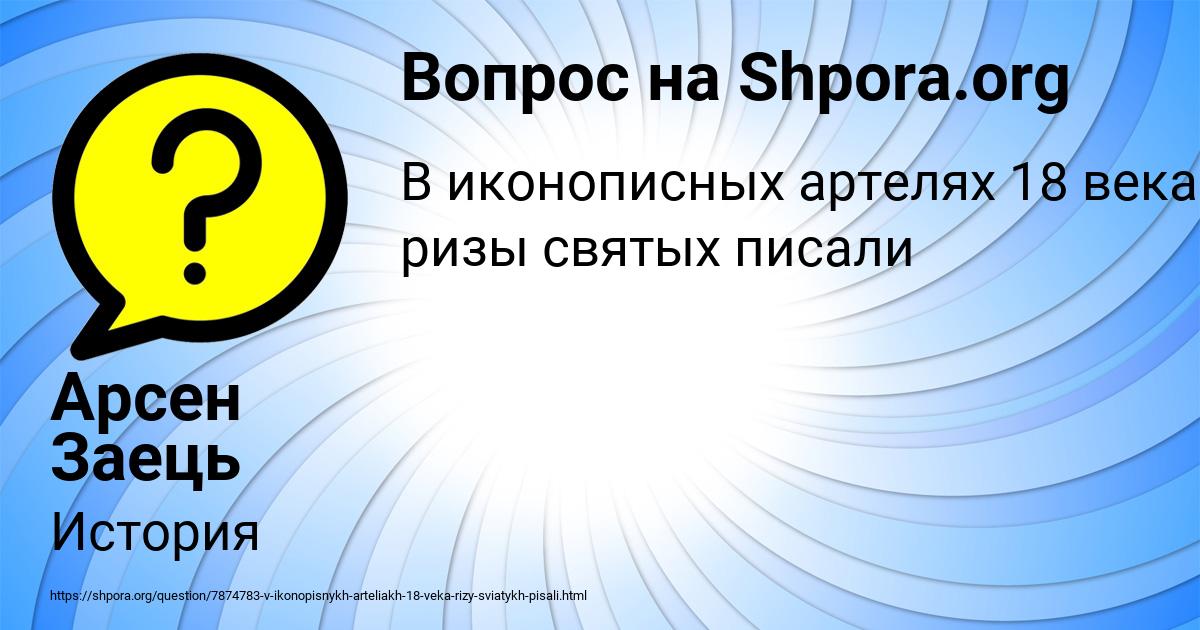 Вопрос на Shpora.org

В иконописных артелях 18 века ризы святых писали

Арсен Заець

История

https://shpora.org/question/7874783-v-ikonopisnykh-arteliakh-18-veka-rizy-sviatykh-pisali.html